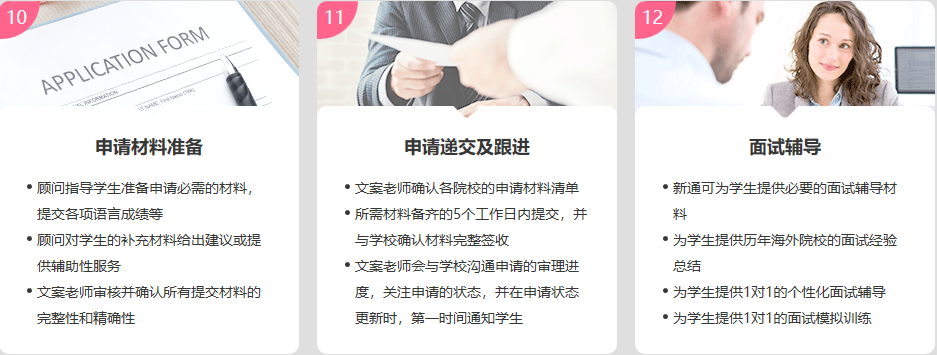 10

APPLICATION FORM

申请材料准备

• 顾问指导学生准备申请必需的材料，提交各项语言成绩等
• 顾问对学生的补充材料给出建议或提供辅助性服务
• 文案老师审核并确认所有提交材料的完整性和精确性

11

申请递交及跟进

• 文案老师确认各院校的申请材料清单
• 所需材料备齐的5个工作日内提交，并与学校确认材料完整签收
• 文案老师会与学校沟通申请的审理进度，关注申请的状态，并在申请状态更新时，第一时间通知学生

12

面试辅导

• 新通可为学生提供必要的面试辅导材料
• 为学生提供历年海外院校的面试经验总结
• 为学生提供1对1的个性化面试辅导
• 为学生提供1对1的面试模拟训练